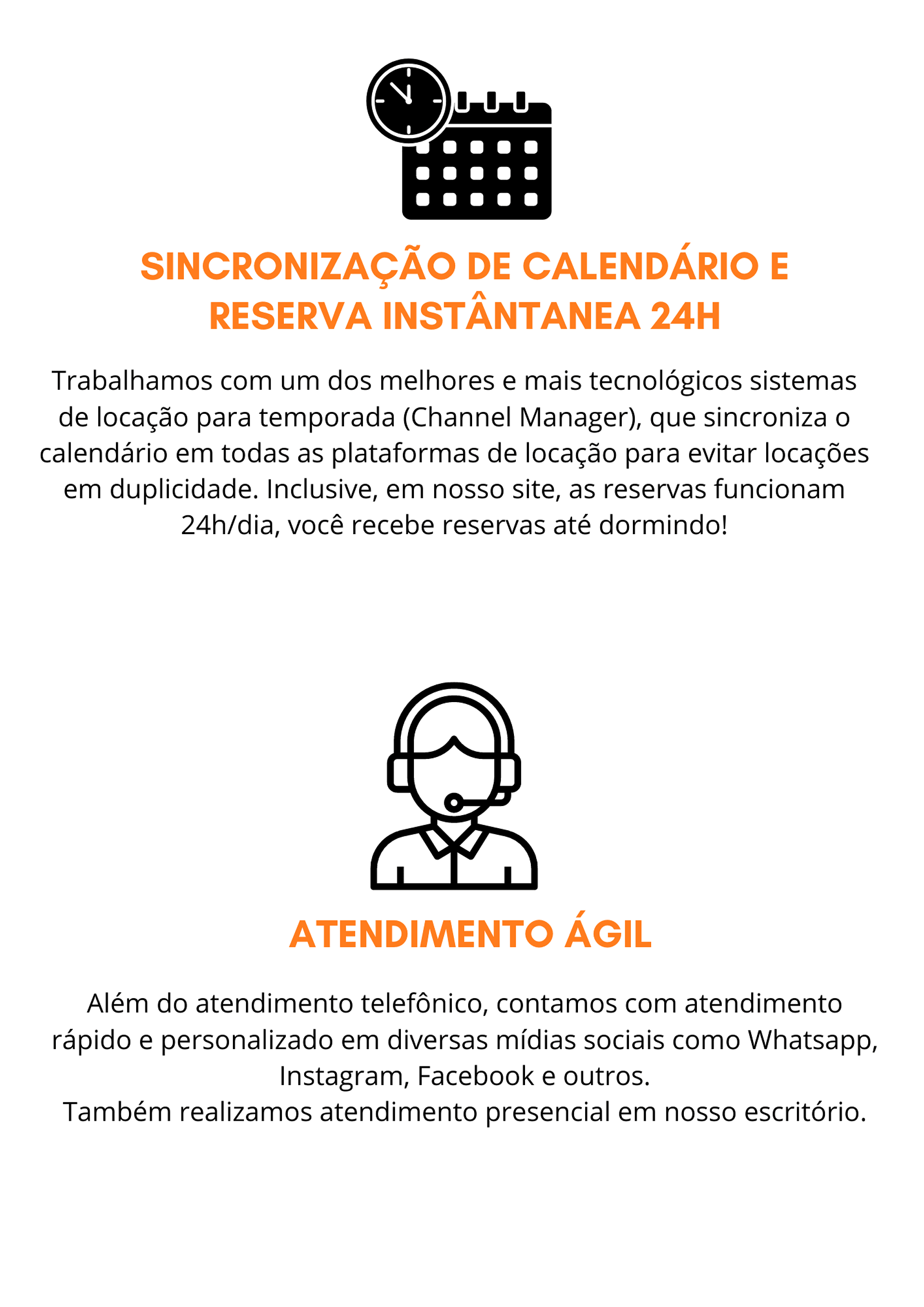 SINCRONIZAÇÃO DE CALENDÁRIO E RESERVA INSTÂNTANEA 24H

Trabalhamos com um dos melhores e mais tecnológicos sistemas de locação para temporada (Channel Manager), que sincroniza o calendário em todas as plataformas de locação para evitar locações em duplicidade. Inclusive, em nosso site, as reservas funcionam 24h/dia, você recebe reservas até dormindo!

ATENDIMENTO ÁGIL

Além do atendimento telefônico, contamos com atendimento rápido e personalizado em diversas mídias sociais como Whatsapp, Instagram, Facebook e outros.
Também realizamos atendimento presencial em nosso escritório.